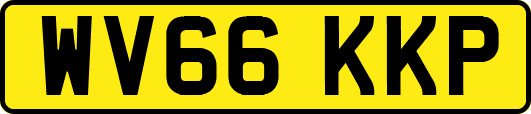 WV66 KKP